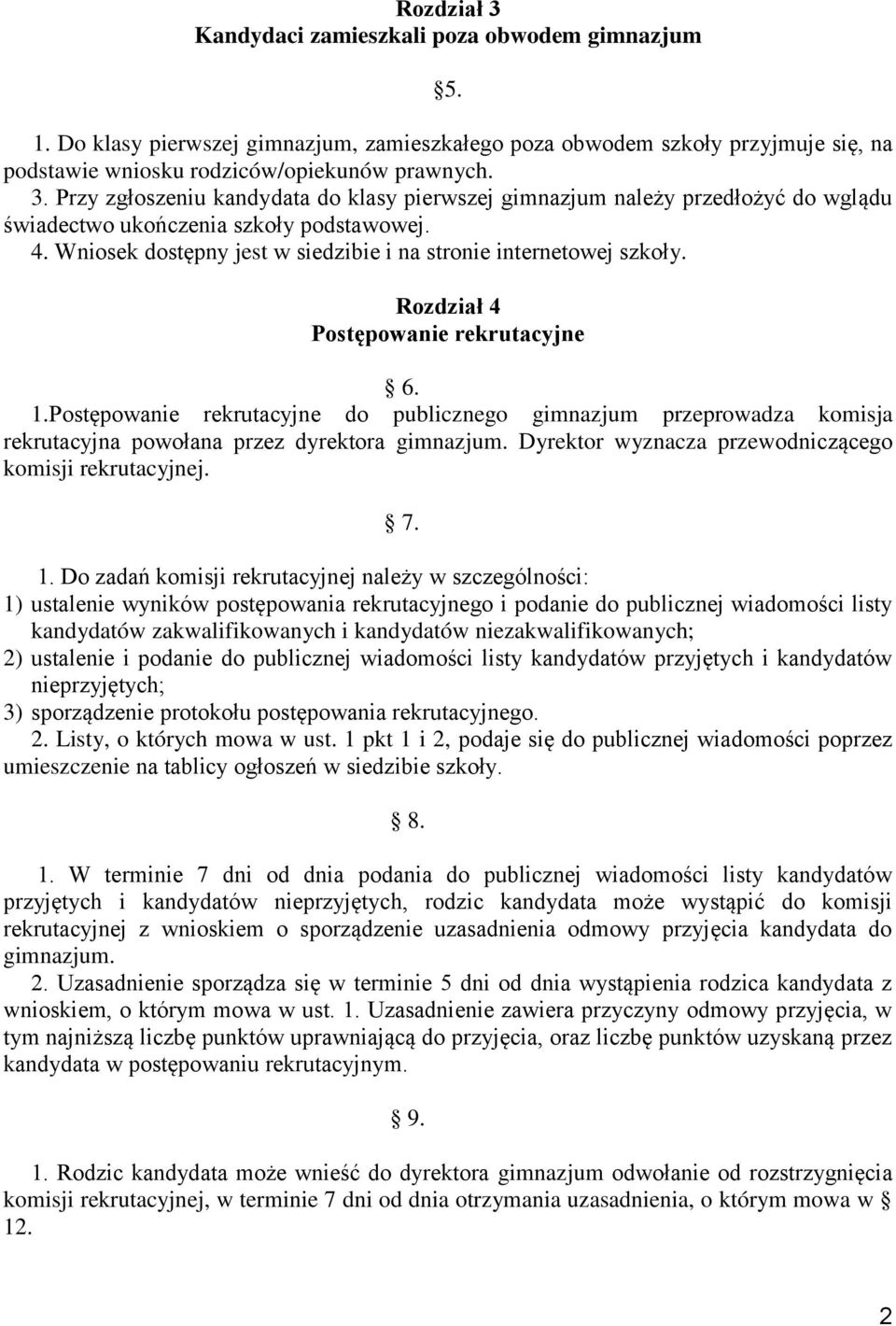 Rozdział 3
Kandydaci zamieszkali poza obwodem gimnazjum

§5.

1. Do klasy pierwszej gimnazjum, zamieszkałego poza obwodem szkoły przyjmuje się, na podstawie wniosku rodziców/opiekunów prawnych.
3. Przy zgłoszeniu kandydata do klasy pierwszej gimnazjum należy przedłożyć do wglądu świadectwo ukończenia szkoły podstawowej.
4. Wniosek dostępny jest w siedzibie i na stronie internetowej szkoły.

Rozdział 4
Postępowanie rekrutacyjne

§ 6.

1.Postępowanie rekrutacyjne do publicznego gimnazjum przeprowadza komisja rekrutacyjna powołana przez dyrektora gimnazjum. Dyrektor wyznacza przewodniczącego komisji rekrutacyjnej.

§ 7.

1. Do zadań komisji rekrutacyjnej należy w szczególności:
1) ustalenie wyników postępowania rekrutacyjnego i podanie do publicznej wiadomości listy kandydatów zakwalifikowanych i kandydatów niezakwalifikowanych;
2) ustalenie i podanie do publicznej wiadomości listy kandydatów przyjętych i kandydatów nieprzyjętych;
3) sporządzenie protokołu postępowania rekrutacyjnego.
2. Listy, o których mowa w ust. 1 pkt 1 i 2, podaje się do publicznej wiadomości poprzez umieszczenie na tablicy ogłoszeń w siedzibie szkoły.

§ 8.

1. W terminie 7 dni od dnia podania do publicznej wiadomości listy kandydatów przyjętych i kandydatów nieprzyjętych, rodzic kandydata może wystąpić do komisji rekrutacyjnej z wnioskiem o sporządzenie uzasadnienia odmowy przyjęcia kandydata do gimnazjum.
2. Uzasadnienie sporządza się w terminie 5 dni od dnia wystąpienia rodzica kandydata z wnioskiem, o którym mowa w ust. 1. Uzasadnienie zawiera przyczyny odmowy przyjęcia, w tym najniższą liczbę punktów uprawniającą do przyjęcia, oraz liczbę punktów uzyskaną przez kandydata w postępowaniu rekrutacyjnym.

§ 9.

1. Rodzic kandydata może wnieść do dyrektora gimnazjum odwołanie od rozstrzygnięcia komisji rekrutacyjnej, w terminie 7 dni od dnia otrzymania uzasadnienia, o którym mowa w § 12.

2